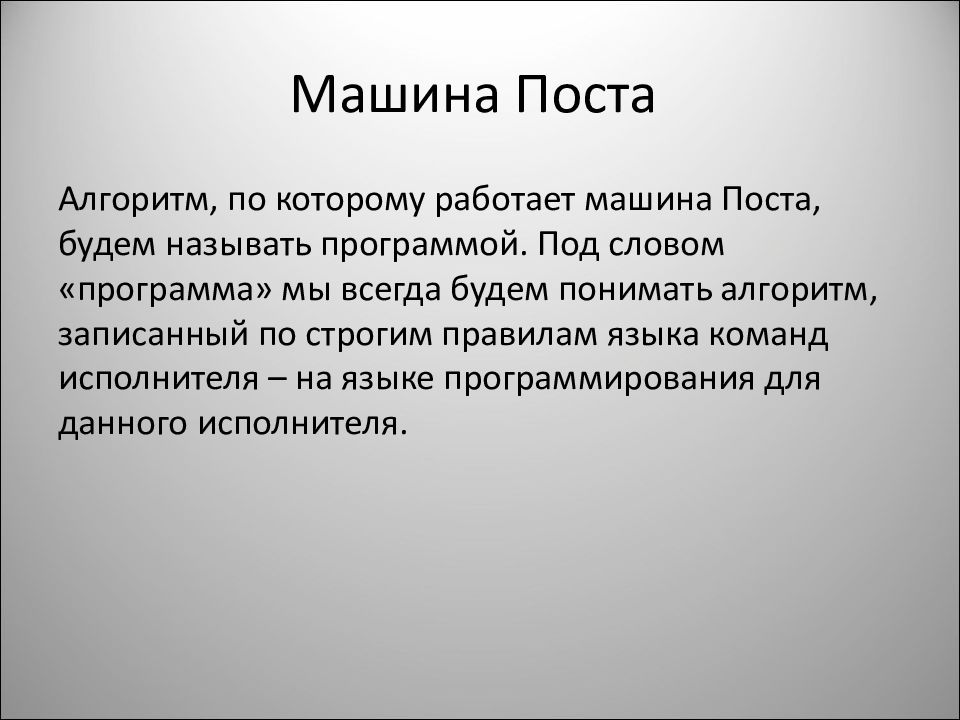 Машина Поста

Алгоритм, по которому работает машина Поста, будем называть программой. Под словом «программа» мы всегда будем понимать алгоритм, записанный по строгим правилам языка команд исполнителя – на языке программирования для данного исполнителя.